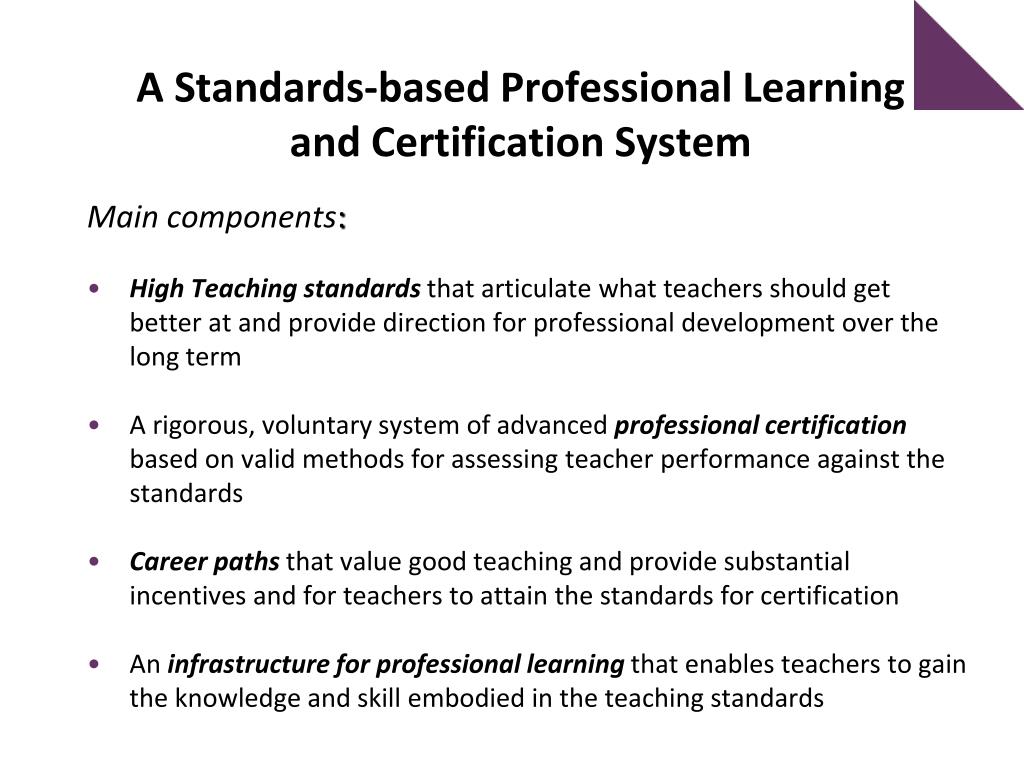 A Standards-based Professional Learning and Certification System

Main components:

• High Teaching standards that articulate what teachers should get better at and provide direction for professional development over the long term

• A rigorous, voluntary system of advanced professional certification based on valid methods for assessing teacher performance against the standards

• Career paths that value good teaching and provide substantial incentives and for teachers to attain the standards for certification

• An infrastructure for professional learning that enables teachers to gain the knowledge and skill embodied in the teaching standards